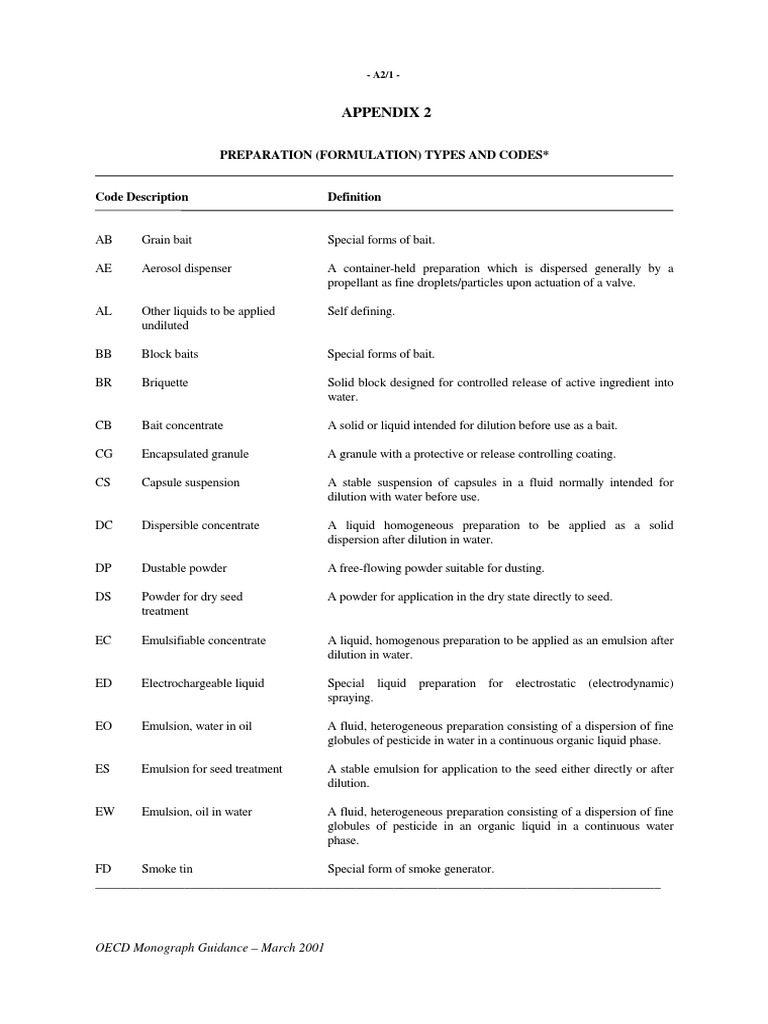 - A2/1 -

APPENDIX 2

PREPARATION (FORMULATION) TYPES AND CODES*

| Code | Description | Definition |
|---|---|---|
| AB | Grain bait | Special forms of bait. |
| AE | Aerosol dispenser | A container-held preparation which is dispersed generally by a propellant as fine droplets/particles upon actuation of a valve. |
| AL | Other liquids to be applied undiluted | Self defining. |
| BB | Block baits | Special forms of bait. |
| BR | Briquette | Solid block designed for controlled release of active ingredient into water. |
| CB | Bait concentrate | A solid or liquid intended for dilution before use as a bait. |
| CG | Encapsulated granule | A granule with a protective or release controlling coating. |
| CS | Capsule suspension | A stable suspension of capsules in a fluid normally intended for dilution with water before use. |
| DC | Dispersible concentrate | A liquid homogeneous preparation to be applied as a solid dispersion after dilution in water. |
| DP | Dustable powder | A free-flowing powder suitable for dusting. |
| DS | Powder for dry seed treatment | A powder for application in the dry state directly to seed. |
| EC | Emulsifiable concentrate | A liquid, homogenous preparation to be applied as an emulsion after dilution in water. |
| ED | Electrochargeable liquid | Special liquid preparation for electrostatic (electrodynamic) spraying. |
| EO | Emulsion, water in oil | A fluid, heterogeneous preparation consisting of a dispersion of fine globules of pesticide in water in a continuous organic liquid phase. |
| ES | Emulsion for seed treatment | A stable emulsion for application to the seed either directly or after dilution. |
| EW | Emulsion, oil in water | A fluid, heterogeneous preparation consisting of a dispersion of fine globules of pesticide in an organic liquid in a continuous water phase. |
| FD | Smoke tin | Special form of smoke generator. |

OECD Monograph Guidance – March 2001